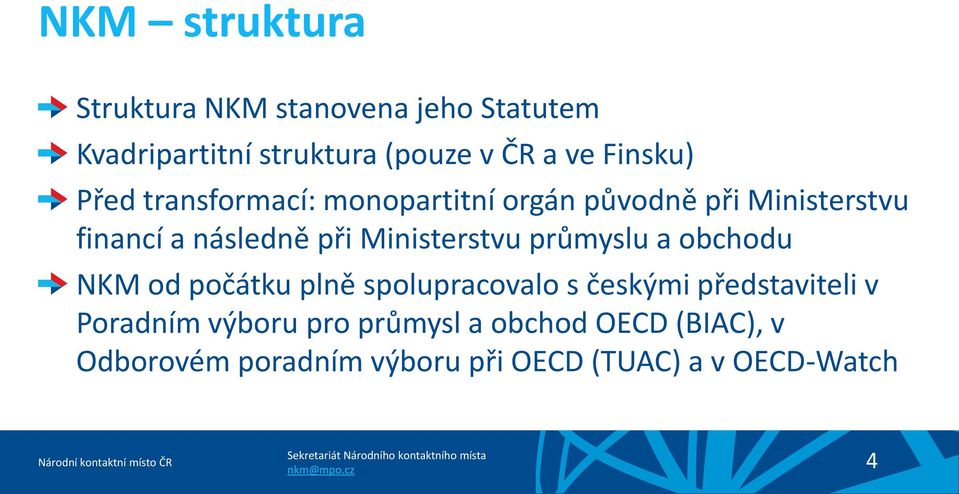 NKM – struktura

Struktura NKM stanovena jeho Statutem

Kvadripartitní struktura (pouze v ČR a ve Finsku)

Před transformací: monopartitní orgán původně při Ministerstvu financí a následně při Ministerstvu průmyslu a obchodu

NKM od počátku plně spolupracovalo s českými představiteli v Poradním výboru pro průmysl a obchod OECD (BIAC), v Odborovém poradním výboru při OECD (TUAC) a v OECD-Watch

Národní kontaktní místo ČR

Sekretariát Národního kontaktního místa
nkm@mpo.cz

4